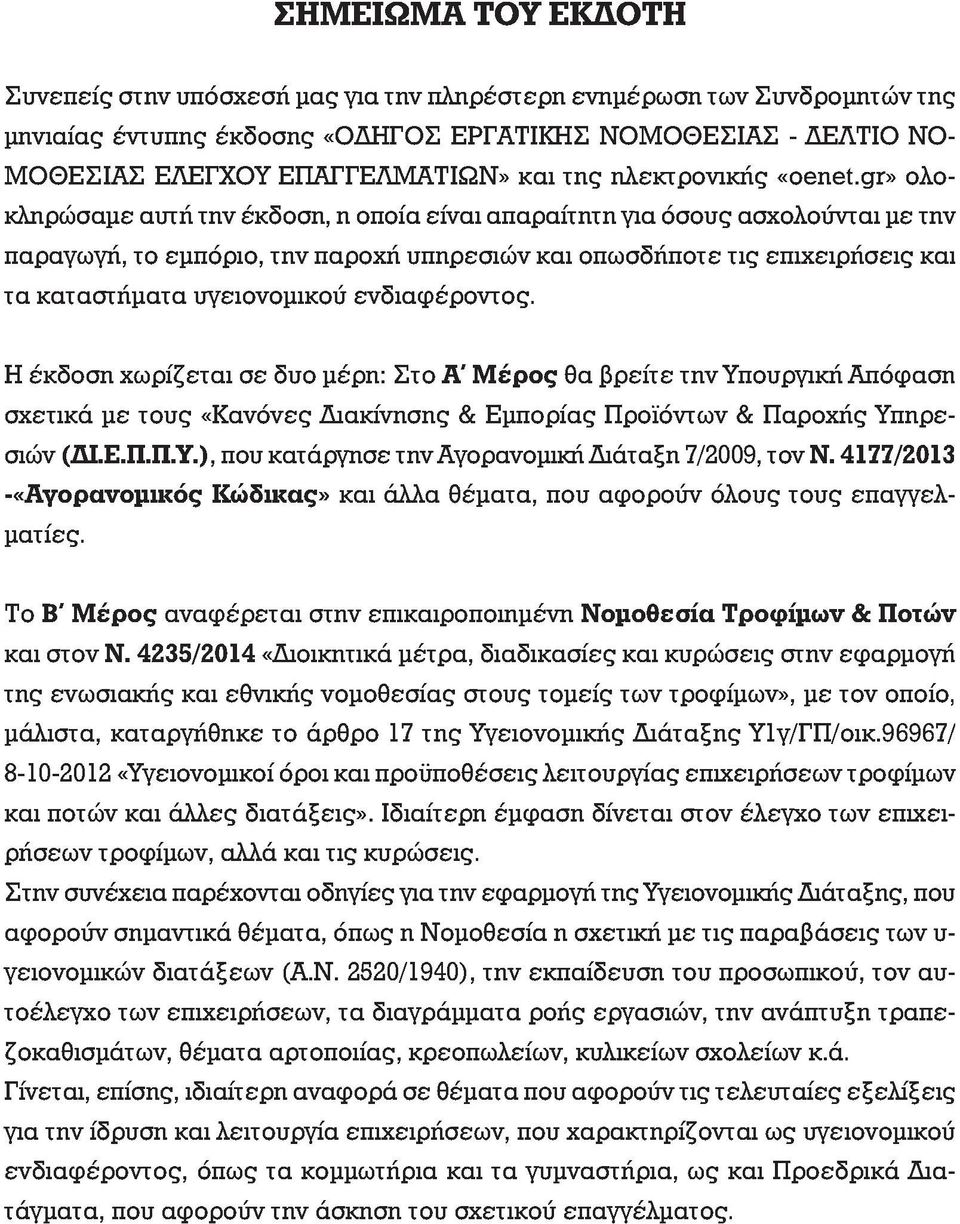 ΣΗΜΕΙΩΜΑ ΤΟΥ ΕΚΔΟΤΗ

Συνεπείς στην υπόσχεσή μας για την πληρέστερη ενημέρωση των Συνδρομητών της μηνιαίας έντυπης έκδοσης «ΟΔΗΓΟΣ ΕΡΓΑΤΙΚΗΣ ΝΟΜΟΘΕΣΙΑΣ - ΔΕΛΤΙΟ ΝΟΜΟΘΕΣΙΑΣ ΕΛΕΓΧΟΥ ΕΠΑΓΓΕΛΜΑΤΙΩΝ» και της ηλεκτρονικής «oenet.gr» ολοκληρώσαμε αυτή την έκδοση, η οποία είναι απαραίτητη για όσους ασχολούνται με την παραγωγή, το εμπόριο, την παροχή υπηρεσιών και οπωσδήποτε τις επιχειρήσεις και τα καταστήματα υγειονομικού ενδιαφέροντος.

Η έκδοση χωρίζεται σε δυο μέρη: Στο Α΄ Μέρος θα βρείτε την Υπουργική Απόφαση σχετικά με τους «Κανόνες Διακίνησης & Εμπορίας Προϊόντων & Παροχής Υπηρεσιών (ΔΙ.Ε.Π.Π.Υ.), που κατάργησε την Αγορανομική Διάταξη 7/2009, τον Ν. 4177/2013 -«Αγορανομικός Κώδικας» και άλλα θέματα, που αφορούν όλους τους επαγγελματίες.

Το Β΄ Μέρος αναφέρεται στην επικαιροποιημένη Νομοθεσία Τροφίμων & Ποτών και στον Ν. 4235/2014 «Διοικητικά μέτρα, διαδικασίες και κυρώσεις στην εφαρμογή της ενωσιακής και εθνικής νομοθεσίας στους τομείς των τροφίμων», με τον οποίο, μάλιστα, καταργήθηκε το άρθρο 17 της Υγειονομικής Διάταξης Υ1γ/ΓΠ/οικ.96967/ 8-10-2012 «Υγειονομικοί όροι και προϋποθέσεις λειτουργίας επιχειρήσεων τροφίμων και ποτών και άλλες διατάξεις». Ιδιαίτερη έμφαση δίνεται στον έλεγχο των επιχειρήσεων τροφίμων, αλλά και τις κυρώσεις.
Στην συνέχεια παρέχονται οδηγίες για την εφαρμογή της Υγειονομικής Διάταξης, που αφορούν σημαντικά θέματα, όπως η Νομοθεσία η σχετική με τις παραβάσεις των υγειονομικών διατάξεων (Α.Ν. 2520/1940), την εκπαίδευση του προσωπικού, τον αυτοέλεγχο των επιχειρήσεων, τα διαγράμματα ροής εργασιών, την ανάπτυξη τραπεζοκαθισμάτων, θέματα αρτοποιίας, κρεοπωλείων, κυλικείων σχολείων κ.ά.
Γίνεται, επίσης, ιδιαίτερη αναφορά σε θέματα που αφορούν τις τελευταίες εξελίξεις για την ίδρυση και λειτουργία επιχειρήσεων, που χαρακτηρίζονται ως υγειονομικού ενδιαφέροντος, όπως τα κομμωτήρια και τα γυμναστήρια, ως και Προεδρικά Διατάγματα, που αφορούν την άσκηση του σχετικού επαγγέλματος.